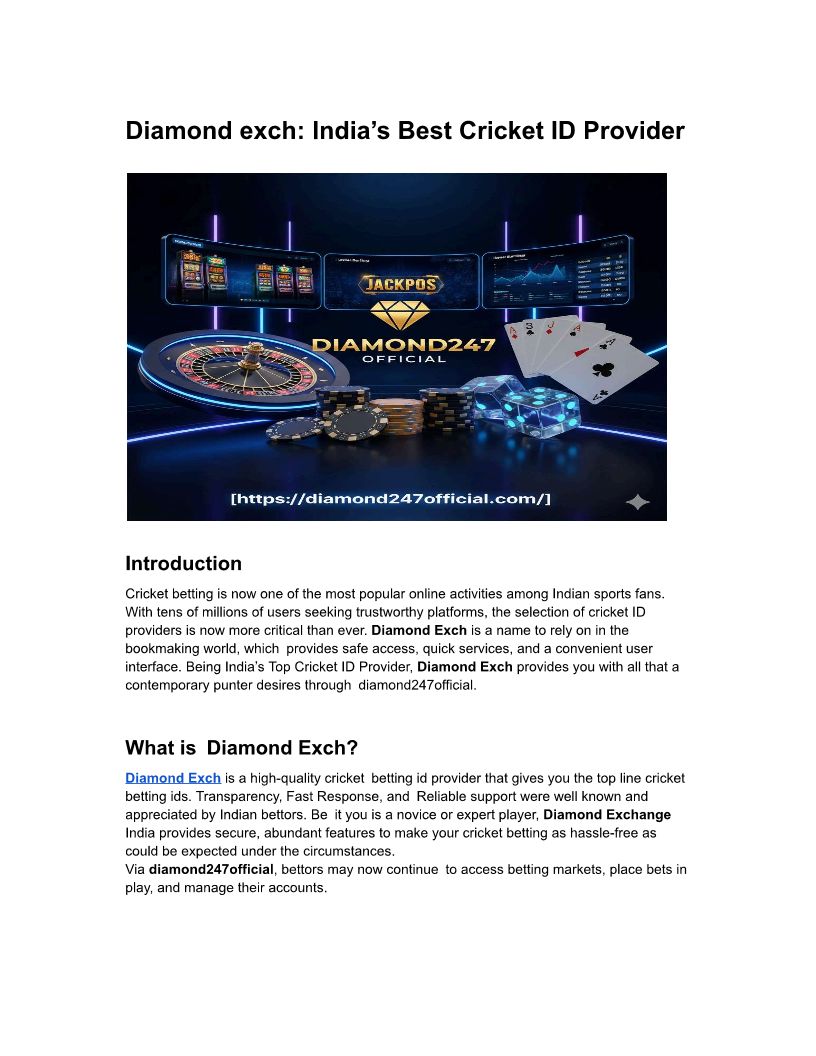 Diamond exch: India's Best Cricket ID Provider

JACKPOS

DIAMOND247
OFFICIAL

[https://diamond247official.com/]

Introduction

Cricket betting is now one of the most popular online activities among Indian sports fans. With tens of millions of users seeking trustworthy platforms, the selection of cricket ID providers is now more critical than ever. Diamond Exch is a name to rely on in the bookmaking world, which provides safe access, quick services, and a convenient user interface. Being India's Top Cricket ID Provider, Diamond Exch provides you with all that a contemporary punter desires through diamond247official.

What is Diamond Exch?

Diamond Exch is a high-quality cricket betting id provider that gives you the top line cricket betting ids. Transparency, Fast Response, and Reliable support were well known and appreciated by Indian bettors. Be it you is a novice or expert player, Diamond Exchange India provides secure, abundant features to make your cricket betting as hassle-free as could be expected under the circumstances.
Via diamond247official, bettors may now continue to access betting markets, place bets in play, and manage their accounts.